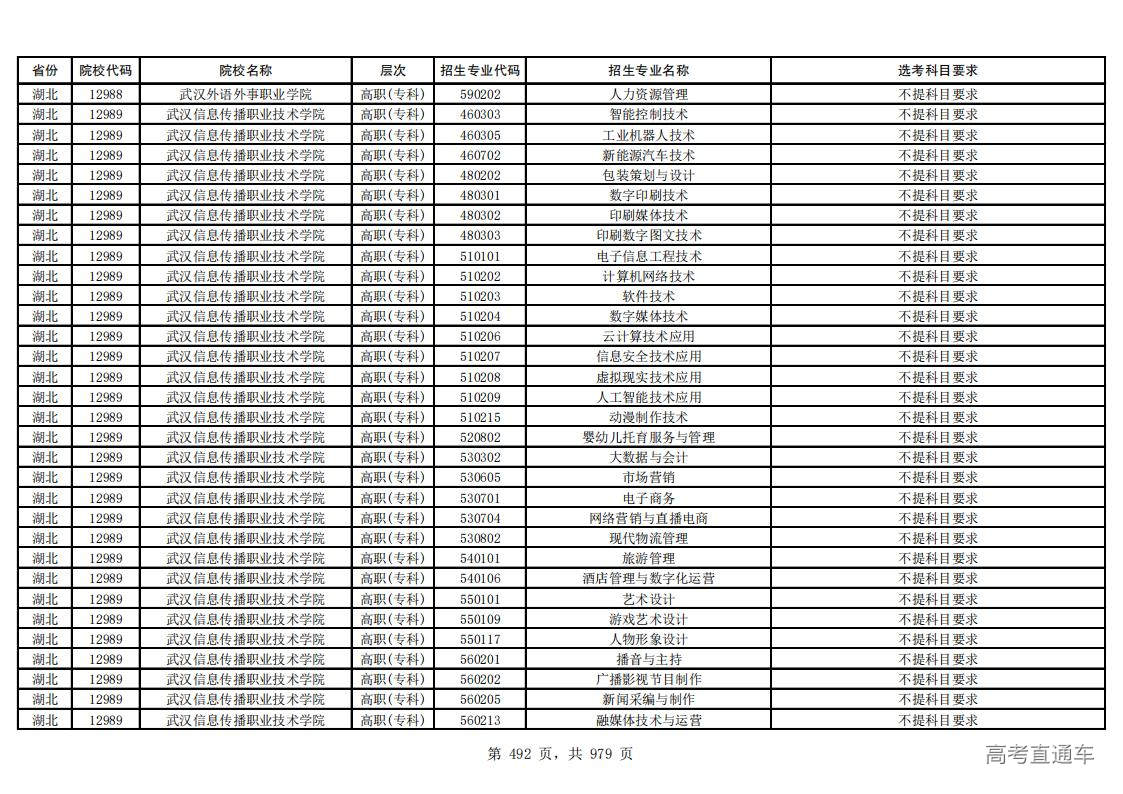 | 省份 | 院校代码 | 院校名称 | 层次 | 招生专业代码 | 招生专业名称 | 选考科目要求 |
|---|---|---|---|---|---|---|
| 湖北 | 12988 | 武汉外语外事职业学院 | 高职(专科) | 590202 | 人力资源管理 | 不提科目要求 |
| 湖北 | 12989 | 武汉信息传播职业技术学院 | 高职(专科) | 460303 | 智能控制技术 | 不提科目要求 |
| 湖北 | 12989 | 武汉信息传播职业技术学院 | 高职(专科) | 460305 | 工业机器人技术 | 不提科目要求 |
| 湖北 | 12989 | 武汉信息传播职业技术学院 | 高职(专科) | 460702 | 新能源汽车技术 | 不提科目要求 |
| 湖北 | 12989 | 武汉信息传播职业技术学院 | 高职(专科) | 480202 | 包装策划与设计 | 不提科目要求 |
| 湖北 | 12989 | 武汉信息传播职业技术学院 | 高职(专科) | 480301 | 数字印刷技术 | 不提科目要求 |
| 湖北 | 12989 | 武汉信息传播职业技术学院 | 高职(专科) | 480302 | 印刷媒体技术 | 不提科目要求 |
| 湖北 | 12989 | 武汉信息传播职业技术学院 | 高职(专科) | 480303 | 印刷数字图文技术 | 不提科目要求 |
| 湖北 | 12989 | 武汉信息传播职业技术学院 | 高职(专科) | 510101 | 电子信息工程技术 | 不提科目要求 |
| 湖北 | 12989 | 武汉信息传播职业技术学院 | 高职(专科) | 510202 | 计算机网络技术 | 不提科目要求 |
| 湖北 | 12989 | 武汉信息传播职业技术学院 | 高职(专科) | 510203 | 软件技术 | 不提科目要求 |
| 湖北 | 12989 | 武汉信息传播职业技术学院 | 高职(专科) | 510204 | 数字媒体技术 | 不提科目要求 |
| 湖北 | 12989 | 武汉信息传播职业技术学院 | 高职(专科) | 510206 | 云计算技术应用 | 不提科目要求 |
| 湖北 | 12989 | 武汉信息传播职业技术学院 | 高职(专科) | 510207 | 信息安全技术应用 | 不提科目要求 |
| 湖北 | 12989 | 武汉信息传播职业技术学院 | 高职(专科) | 510208 | 虚拟现实技术应用 | 不提科目要求 |
| 湖北 | 12989 | 武汉信息传播职业技术学院 | 高职(专科) | 510209 | 人工智能技术应用 | 不提科目要求 |
| 湖北 | 12989 | 武汉信息传播职业技术学院 | 高职(专科) | 510215 | 动漫制作技术 | 不提科目要求 |
| 湖北 | 12989 | 武汉信息传播职业技术学院 | 高职(专科) | 520802 | 婴幼儿托育服务与管理 | 不提科目要求 |
| 湖北 | 12989 | 武汉信息传播职业技术学院 | 高职(专科) | 530302 | 大数据与会计 | 不提科目要求 |
| 湖北 | 12989 | 武汉信息传播职业技术学院 | 高职(专科) | 530605 | 市场营销 | 不提科目要求 |
| 湖北 | 12989 | 武汉信息传播职业技术学院 | 高职(专科) | 530701 | 电子商务 | 不提科目要求 |
| 湖北 | 12989 | 武汉信息传播职业技术学院 | 高职(专科) | 530704 | 网络营销与直播电商 | 不提科目要求 |
| 湖北 | 12989 | 武汉信息传播职业技术学院 | 高职(专科) | 530802 | 现代物流管理 | 不提科目要求 |
| 湖北 | 12989 | 武汉信息传播职业技术学院 | 高职(专科) | 540101 | 旅游管理 | 不提科目要求 |
| 湖北 | 12989 | 武汉信息传播职业技术学院 | 高职(专科) | 540106 | 酒店管理与数字化运营 | 不提科目要求 |
| 湖北 | 12989 | 武汉信息传播职业技术学院 | 高职(专科) | 550101 | 艺术设计 | 不提科目要求 |
| 湖北 | 12989 | 武汉信息传播职业技术学院 | 高职(专科) | 550109 | 游戏艺术设计 | 不提科目要求 |
| 湖北 | 12989 | 武汉信息传播职业技术学院 | 高职(专科) | 550117 | 人物形象设计 | 不提科目要求 |
| 湖北 | 12989 | 武汉信息传播职业技术学院 | 高职(专科) | 560201 | 播音与主持 | 不提科目要求 |
| 湖北 | 12989 | 武汉信息传播职业技术学院 | 高职(专科) | 560202 | 广播影视节目制作 | 不提科目要求 |
| 湖北 | 12989 | 武汉信息传播职业技术学院 | 高职(专科) | 560205 | 新闻采编与制作 | 不提科目要求 |
| 湖北 | 12989 | 武汉信息传播职业技术学院 | 高职(专科) | 560213 | 融媒体技术与运营 | 不提科目要求 |

第 492 页，共 979 页

高考直通车